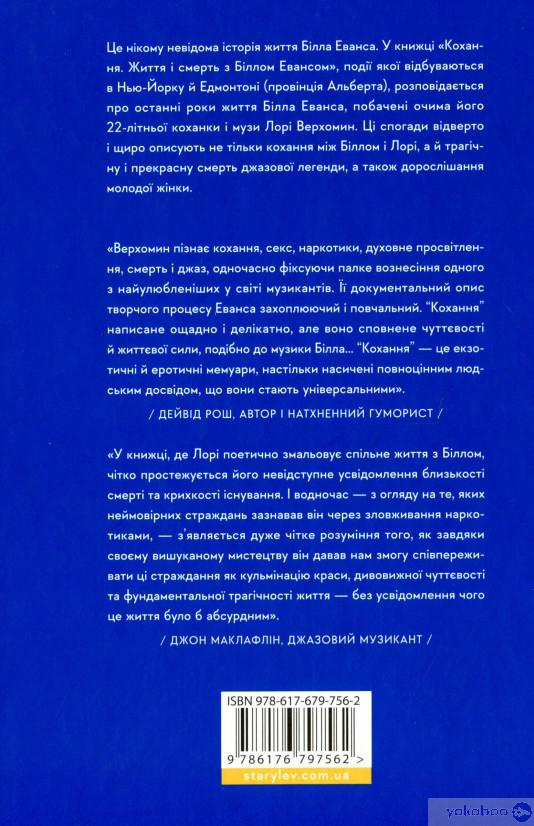 Це нікому невідома історія життя Білла Еванса. У книжці «Кохання. Життя і смерть з Біллом Евансом», події якої відбуваються в Нью-Йорку й Едмонтоні (провінція Альберта), розповідається про останні роки життя Білла Еванса, побачені очима його 22-літньої коханки і музи Лорі Верхомин. Ці спогади відверто і щиро описують не тільки кохання між Біллом і Лорі, а й трагічну і прекрасну смерть джазової легенди, а також дорослішання молодої жінки.

«Верхомин пізнає кохання, секс, наркотики, духовне просвітлення, смерть і джаз, одночасно фіксуючи палке вознесіння одного з найулюбленіших у світі музикантів. Її документальний опис творчого процесу Еванса захоплюючий і повчальний. "Кохання" написане ощадно і делікатно, але воно сповнене чуттєвості й життєвої сили, подібно до музики Білла... "Кохання" — це екзотичні й еротичні мемуари, настільки насичені повноцінним людським досвідом, що вони стають універсальними».

/ ДЕЙВІД РОШ, АВТОР І НАТХНЕННИЙ ГУМОРИСТ /

«У книжці, де Лорі поетично змальовує спільне життя з Біллом, чітко простежується його невідступне усвідомлення близькості смерті та крихкості існування. І водночас — з огляду на те, яких неймовірних страждань зазнавав він через зловживання наркотиками, — з'являється дуже чітке розуміння того, як завдяки своєму вишуканому мистецтву він давав нам змогу співпереживати ці страждання як кульмінацію краси, дивовижної чуттєвості та фундаментальної трагічності життя — без усвідомлення чого це життя було б абсурдним».

/ ДЖОН МАКЛАФЛІН, ДЖАЗОВИЙ МУЗИКАНТ /

ISBN 978-617-679-756-2

9 786176 797562 >

starylev.com.ua

yakaboo